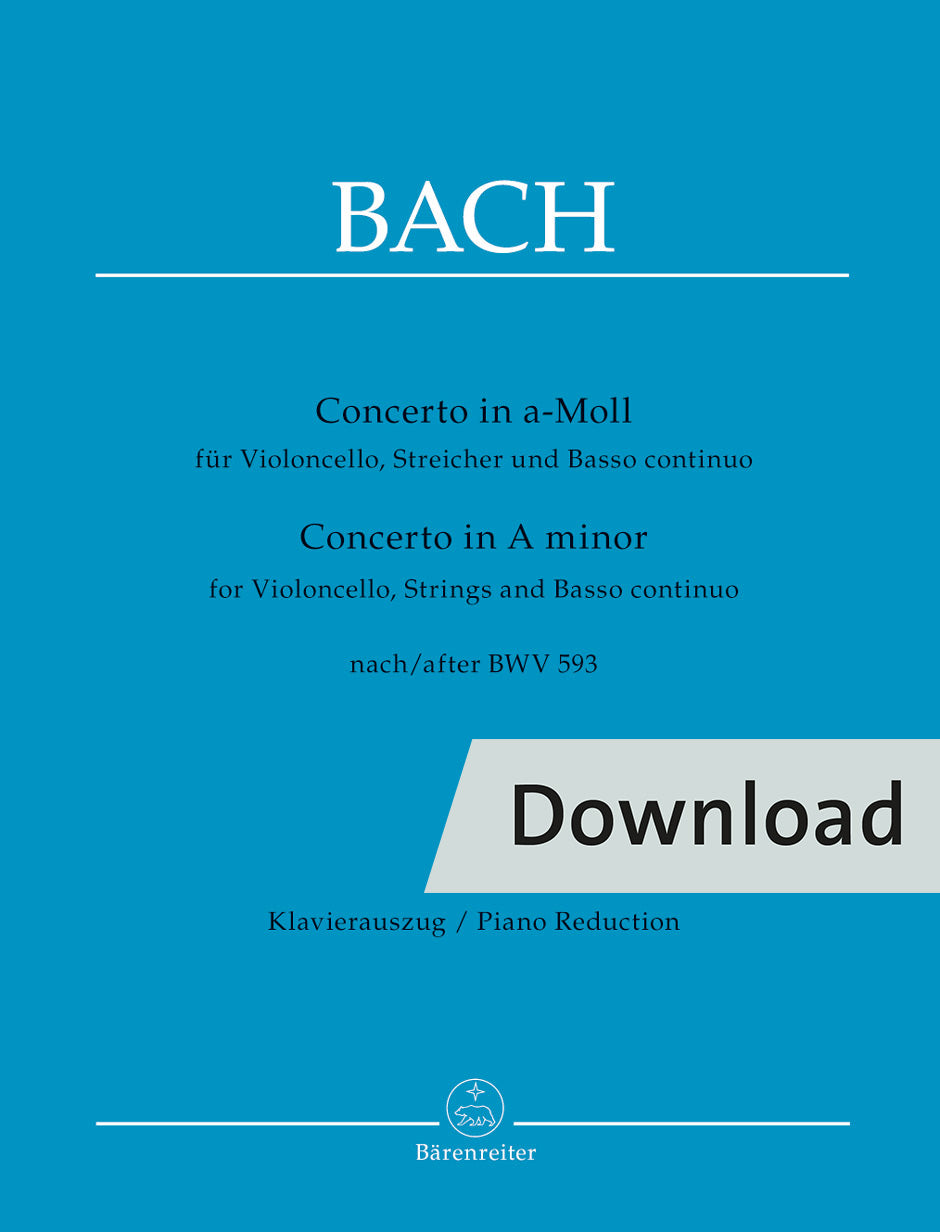 BACH

Concerto in a-Moll
für Violoncello, Streicher und Basso continuo
Concerto in A minor
for Violoncello, Strings and Basso continuo

nach/after BWV 593

Download

Klavierauszug / Piano Reduction

Bärenreiter